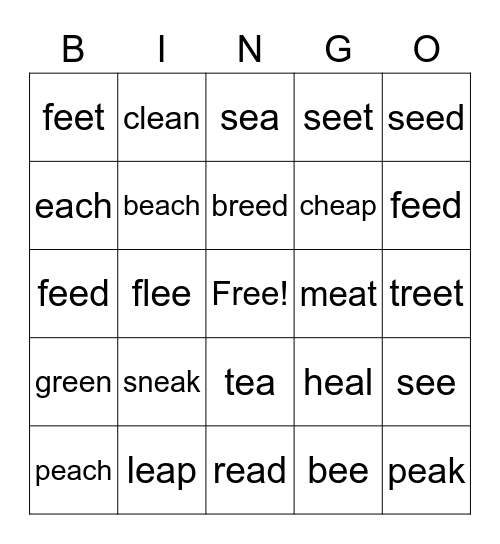 | B | I | N | G | O |
|---|---|---|---|---|
| feet | clean | sea | seet | seed |
| each | beach | breed | cheap | feed |
| feed | flee | Free! | meat | treet |
| green | sneak | tea | heal | see |
| peach | leap | read | bee | peak |